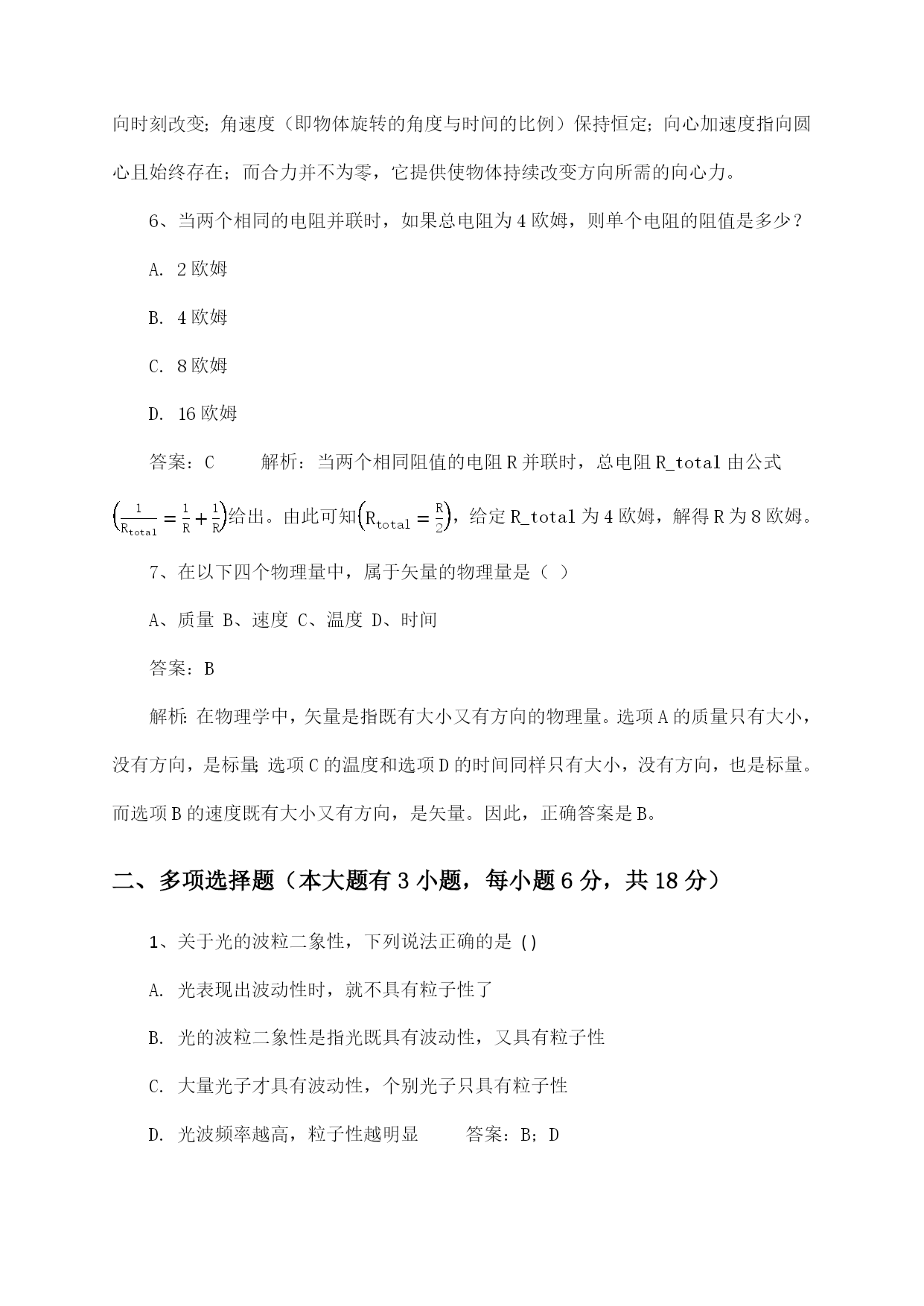 向时刻改变；角速度（即物体旋转的角度与时间的比例）保持恒定；向心加速度指向圆心且始终存在；而合力并不为零，它提供使物体持续改变方向所需的向心力。

6、当两个相同的电阻并联时，如果总电阻为4欧姆，则单个电阻的阻值是多少？

A. 2欧姆

B. 4欧姆

C. 8欧姆

D. 16欧姆

答案：C　　解析：当两个相同阻值的电阻R并联时，总电阻R_total由公式$\left(\frac{1}{R_{total}}=\frac{1}{R}+\frac{1}{R}\right)$给出。由此可知$\left(R_{total}=\frac{R}{2}\right)$，给定R_total为4欧姆，解得R为8欧姆。

7、在以下四个物理量中，属于矢量的物理量是（ ）

A、质量 B、速度 C、温度 D、时间

答案：B

解析：在物理学中，矢量是指既有大小又有方向的物理量。选项A的质量只有大小，没有方向，是标量；选项C的温度和选项D的时间同样只有大小，没有方向，也是标量。而选项B的速度既有大小又有方向，是矢量。因此，正确答案是B。

二、多项选择题（本大题有3小题，每小题6分，共18分）

1、关于光的波粒二象性，下列说法正确的是 ( )

A. 光表现出波动性时，就不具有粒子性了

B. 光的波粒二象性是指光既具有波动性，又具有粒子性

C. 大量光子才具有波动性，个别光子只具有粒子性

D. 光波频率越高，粒子性越明显　　答案：B；D